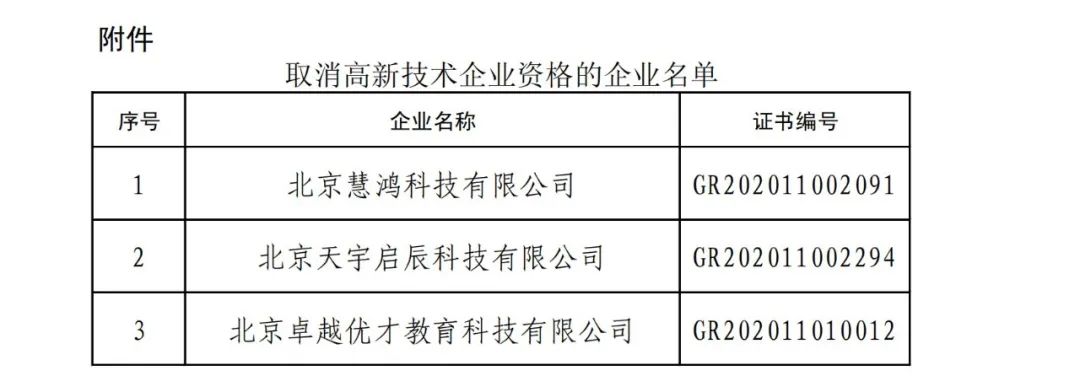 附件

取消高新技术企业资格的企业名单

| 序号 | 企业名称 | 证书编号 |
|---|---|---|
| 1 | 北京慧鸿科技有限公司 | GR202011002091 |
| 2 | 北京天宇启辰科技有限公司 | GR202011002294 |
| 3 | 北京卓越优才教育科技有限公司 | GR202011010012 |